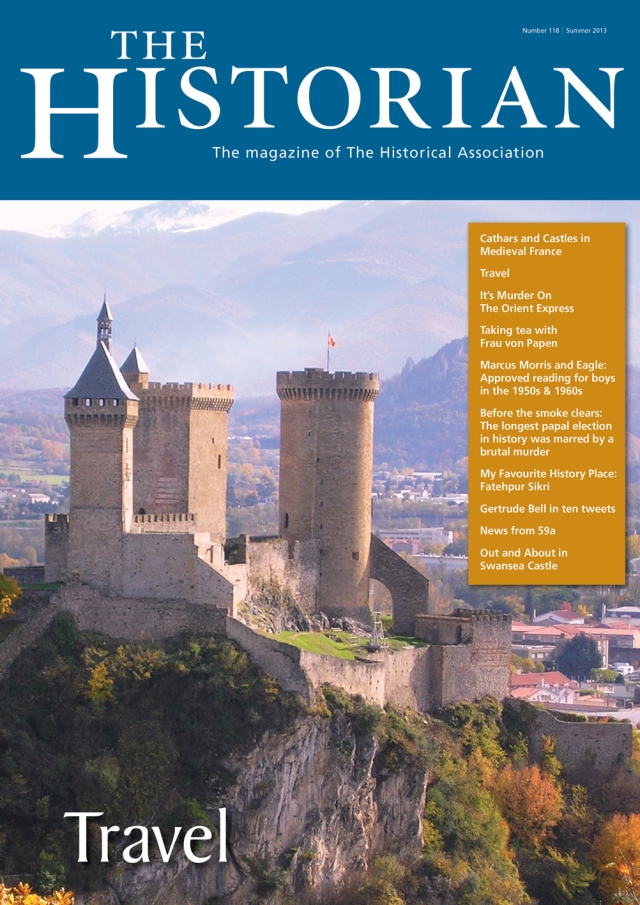 Number 118 | Summer 2013

THE HISTORIAN

The magazine of The Historical Association

Cathars and Castles in Medieval France

Travel

It's Murder On The Orient Express

Taking tea with Frau von Papen

Marcus Morris and Eagle: Approved reading for boys in the 1950s & 1960s

Before the smoke clears: The longest papal election in history was marred by a brutal murder

My Favourite History Place: Fatehpur Sikri

Gertrude Bell in ten tweets

News from 59a

Out and About in Swansea Castle

Travel